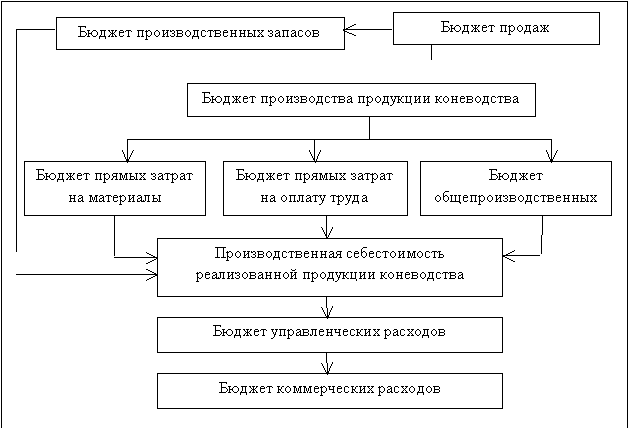 Бюджет производственных запасов

Бюджет продаж

Бюджет производства продукции коневодства

Бюджет прямых затрат на материалы

Бюджет прямых затрат на оплату труда

Бюджет общепроизводственных

Производственная себестоимость реализованной продукции коневодства

Бюджет управленческих расходов

Бюджет коммерческих расходов